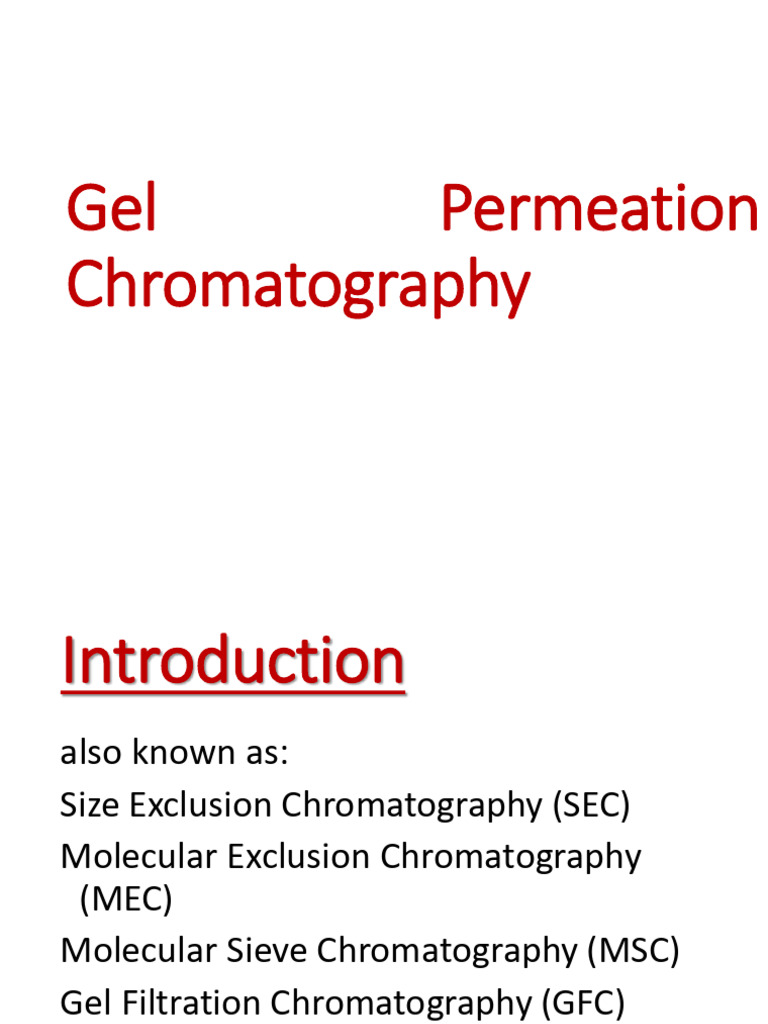 Gel Permeation Chromatography

Introduction

also known as:
Size Exclusion Chromatography (SEC)
Molecular Exclusion Chromatography (MEC)
Molecular Sieve Chromatography (MSC)
Gel Filtration Chromatography (GFC)